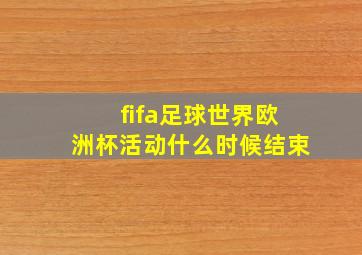 fifa足球世界欧洲杯活动什么时候结束